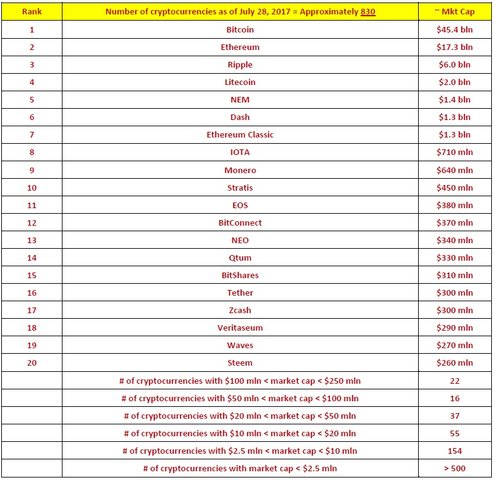 | Rank | Number of cryptocurrencies as of July 28, 2017 = Approximately 830 | ~ Mkt Cap |
|---|---|---|
| 1 | Bitcoin | \$45.4 bln |
| 2 | Ethereum | \$17.3 bln |
| 3 | Ripple | \$6.0 bln |
| 4 | Litecoin | \$2.0 bln |
| 5 | NEM | \$1.4 bln |
| 6 | Dash | \$1.3 bln |
| 7 | Ethereum Classic | \$1.3 bln |
| 8 | IOTA | \$710 mln |
| 9 | Monero | \$640 mln |
| 10 | Stratis | \$450 mln |
| 11 | EOS | \$380 mln |
| 12 | BitConnect | \$370 mln |
| 13 | NEO | \$340 mln |
| 14 | Qtum | \$330 mln |
| 15 | BitShares | \$310 mln |
| 16 | Tether | \$300 mln |
| 17 | Zcash | \$300 mln |
| 18 | Veritaseum | \$290 mln |
| 19 | Waves | \$270 mln |
| 20 | Steem | \$260 mln |
| | # of cryptocurrencies with \$100 mln < market cap < \$250 mln | 22 |
| | # of cryptocurrencies with \$50 mln < market cap < \$100 mln | 16 |
| | # of cryptocurrencies with \$20 mln < market cap < \$50 mln | 37 |
| | # of cryptocurrencies with \$10 mln < market cap < \$20 mln | 55 |
| | # of cryptocurrencies with \$2.5 mln < market cap < \$10 mln | 154 |
| | # of cryptocurrencies with market cap < \$2.5 mln | > 500 |